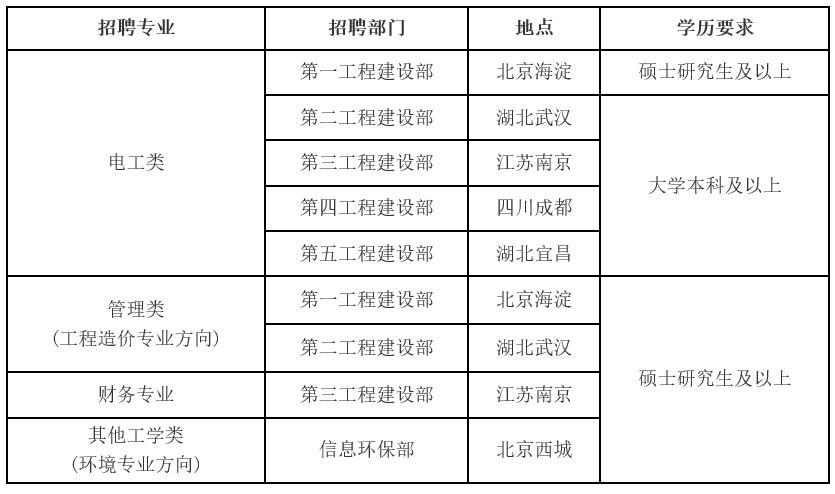 | 招聘专业 | 招聘部门 | 地点 | 学历要求 |
|---|---|---|---|
| 电工类 | 第一工程建设部 | 北京海淀 | 硕士研究生及以上 |
| | 第二工程建设部 | 湖北武汉 | 大学本科及以上 |
| | 第三工程建设部 | 江苏南京 | |
| | 第四工程建设部 | 四川成都 | |
| | 第五工程建设部 | 湖北宜昌 | |
| 管理类（工程造价专业方向） | 第一工程建设部 | 北京海淀 | 硕士研究生及以上 |
| | 第二工程建设部 | 湖北武汉 | |
| 财务专业 | 第三工程建设部 | 江苏南京 | |
| 其他工学类（环境专业方向） | 信息环保部 | 北京西城 | |